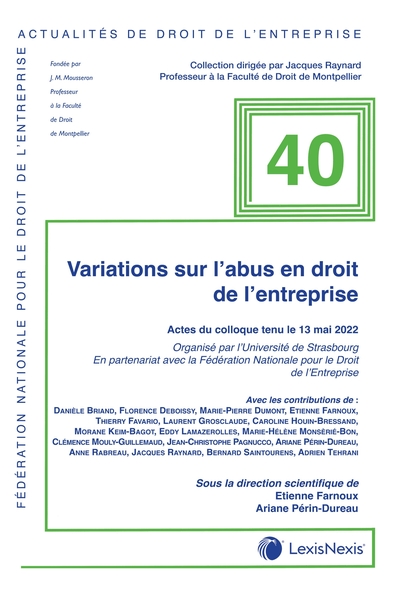 ACTUALITÉS DE DROIT DE L'ENTREPRISE

FÉDÉRATION NATIONALE POUR LE DROIT DE L'ENTREPRISE

Fondée par J. M. Mousseron Professeur à la Faculté de Droit de Montpellier

Collection dirigée par Jacques Raynard
Professeur à la Faculté de Droit de Montpellier

40

Variations sur l'abus en droit de l'entreprise

Actes du colloque tenu le 13 mai 2022

Organisé par l'Université de Strasbourg
En partenariat avec la Fédération Nationale pour le Droit de l'Entreprise

Avec les contributions de :
Danièle Briand, Florence Deboissy, Marie-Pierre Dumont, Etienne Farnoux, Thierry Favario, Laurent Grosclaude, Caroline Houin-Bressand, Morane Keim-Bagot, Eddy Lamazerolles, Marie-Hélène Monsèrié-Bon, Clémence Mouly-Guillemaud, Jean-Christophe Pagnucco, Ariane Périn-Dureau, Anne Rabreau, Jacques Raynard, Bernard Saintourens, Adrien Tehrani

Sous la direction scientifique de
Etienne Farnoux
Ariane Périn-Dureau

LexisNexis®